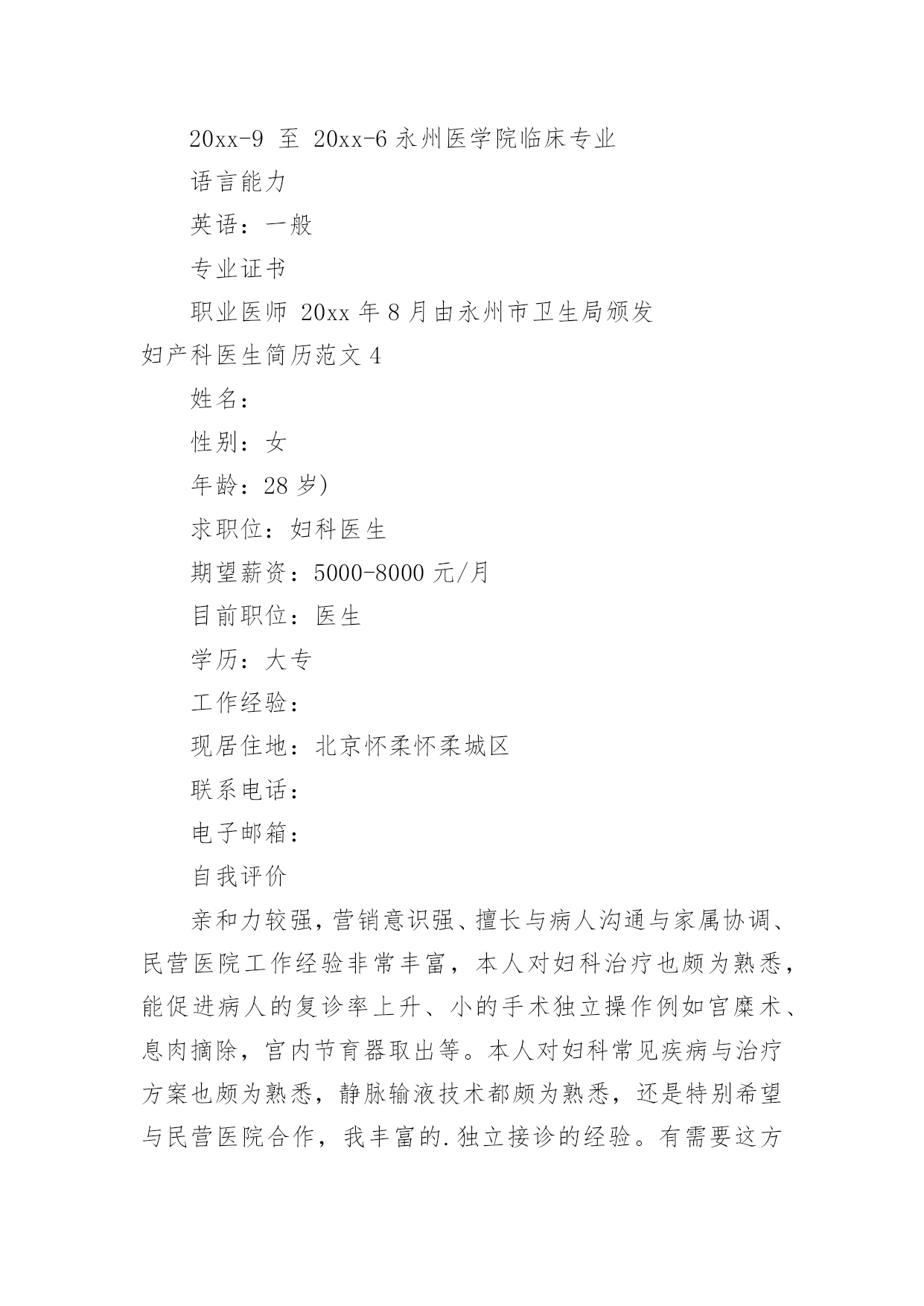 20xx-9 至 20xx-6 永州医学院临床专业

语言能力

英语：一般

专业证书

职业医师 20xx 年 8 月由永州市卫生局颁发

妇产科医生简历范文 4

姓名：

性别：女

年龄：28 岁)

求职位：妇科医生

期望薪资：5000-8000 元/月

目前职位：医生

学历：大专

工作经验：

现居住地：北京怀柔怀柔城区

联系电话：

电子邮箱：

自我评价

亲和力较强，营销意识强、擅长与病人沟通与家属协调、民营医院工作经验非常丰富，本人对妇科治疗也颇为熟悉，能促进病人的复诊率上升、小的手术独立操作例如宫糜术、息肉摘除，宫内节育器取出等。本人对妇科常见疾病与治疗方案也颇为熟悉，静脉输液技术都颇为熟悉，还是特别希望与民营医院合作，我丰富的.独立接诊的经验。有需要这方